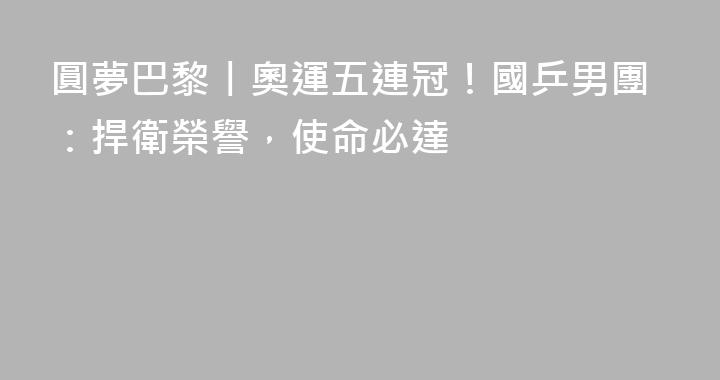 圓夢巴黎｜奧運五連冠！國乒男團：捍衛榮譽，使命必達